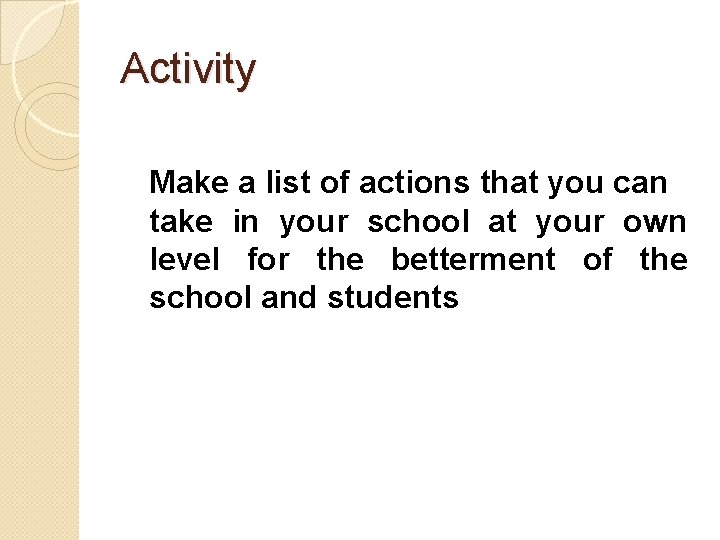 Activity

Make a list of actions that you can take in your school at your own level for the betterment of the school and students